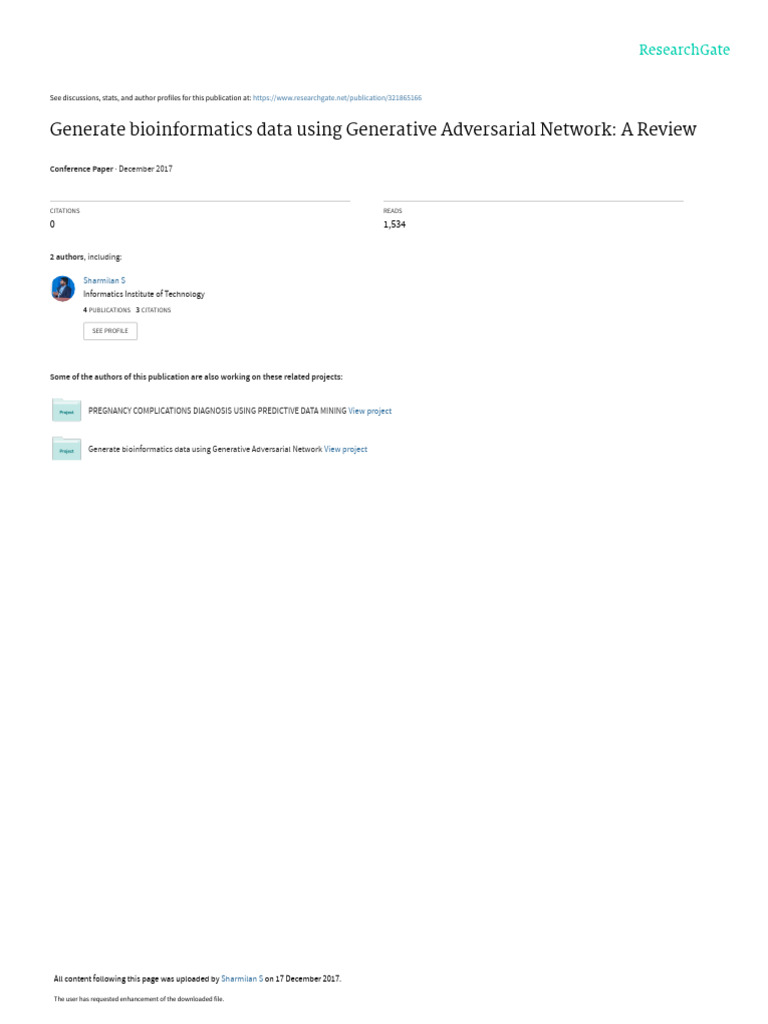 ResearchGate

See discussions, stats, and author profiles for this publication at: https://www.researchgate.net/publication/321865166

Generate bioinformatics data using Generative Adversarial Network: A Review

Conference Paper · December 2017

CITATIONS
0

READS
1,534

2 authors, including:

Sharmilan S
Informatics Institute of Technology
4 PUBLICATIONS 3 CITATIONS
SEE PROFILE

Some of the authors of this publication are also working on these related projects:

Project PREGNANCY COMPLICATIONS DIAGNOSIS USING PREDICTIVE DATA MINING View project

Project Generate bioinformatics data using Generative Adversarial Network View project

All content following this page was uploaded by Sharmilan S on 17 December 2017.

The user has requested enhancement of the downloaded file.